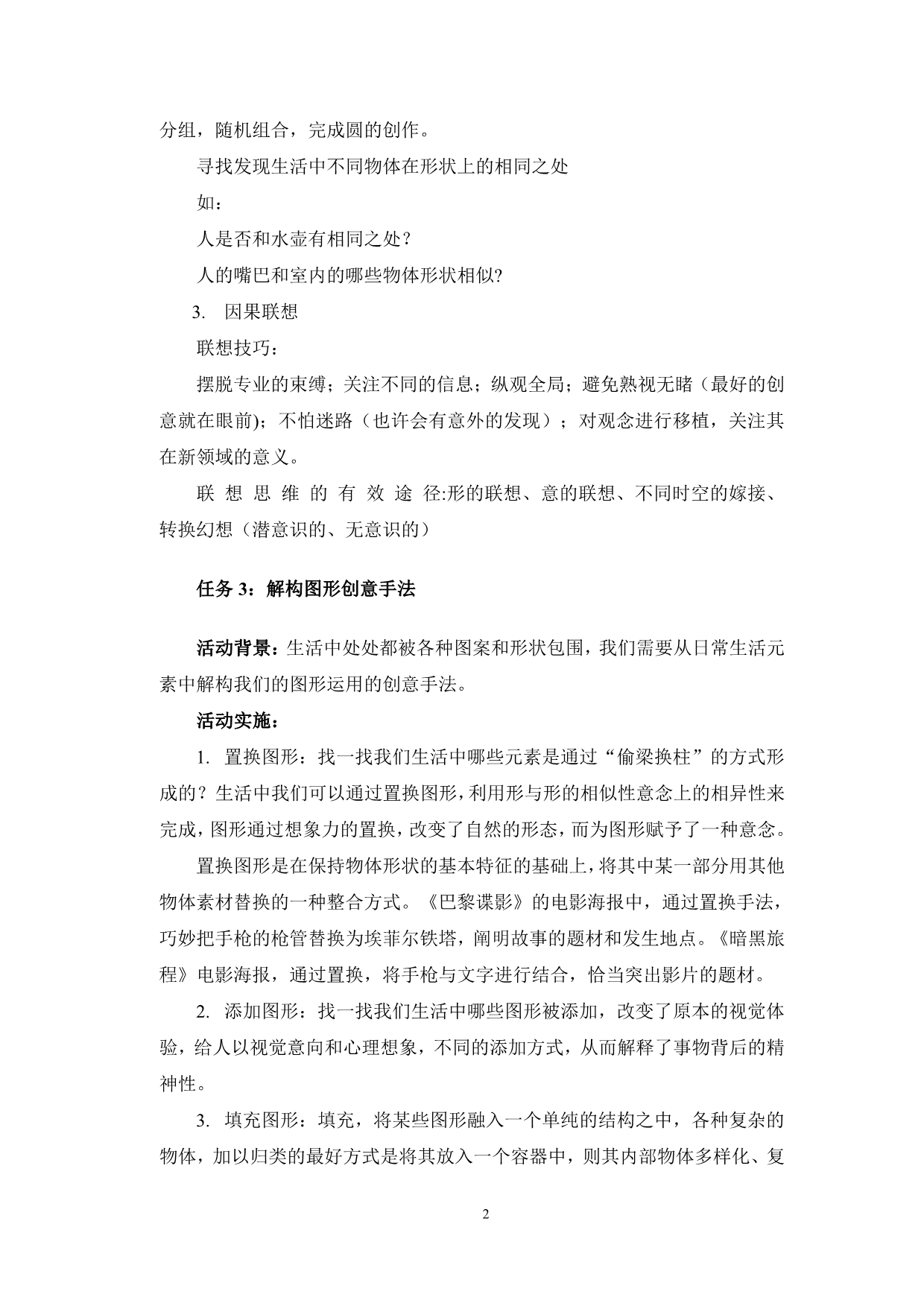 分组，随机组合，完成圆的创作。

寻找发现生活中不同物体在形状上的相同之处

如：

人是否和水壶有相同之处？

人的嘴巴和室内的哪些物体形状相似?

3. 因果联想

联想技巧：

摆脱专业的束缚；关注不同的信息；纵观全局；避免熟视无睹（最好的创意就在眼前)；不怕迷路（也许会有意外的发现）；对观念进行移植，关注其在新领域的意义。

联 想 思 维 的 有 效 途 径:形的联想、意的联想、不同时空的嫁接、转换幻想（潜意识的、无意识的）

任务 3：解构图形创意手法

活动背景：生活中处处都被各种图案和形状包围，我们需要从日常生活元素中解构我们的图形运用的创意手法。

活动实施：

1. 置换图形：找一找我们生活中哪些元素是通过“偷梁换柱”的方式形成的？生活中我们可以通过置换图形，利用形与形的相似性意念上的相异性来完成，图形通过想象力的置换，改变了自然的形态，而为图形赋予了一种意念。

置换图形是在保持物体形状的基本特征的基础上，将其中某一部分用其他物体素材替换的一种整合方式。《巴黎谍影》的电影海报中，通过置换手法，巧妙把手枪的枪管替换为埃菲尔铁塔，阐明故事的题材和发生地点。《暗黑旅程》电影海报，通过置换，将手枪与文字进行结合，恰当突出影片的题材。

2. 添加图形：找一找我们生活中哪些图形被添加，改变了原本的视觉体验，给人以视觉意向和心理想象，不同的添加方式，从而解释了事物背后的精神性。

3. 填充图形：填充，将某些图形融入一个单纯的结构之中，各种复杂的物体，加以归类的最好方式是将其放入一个容器中，则其内部物体多样化、复

2